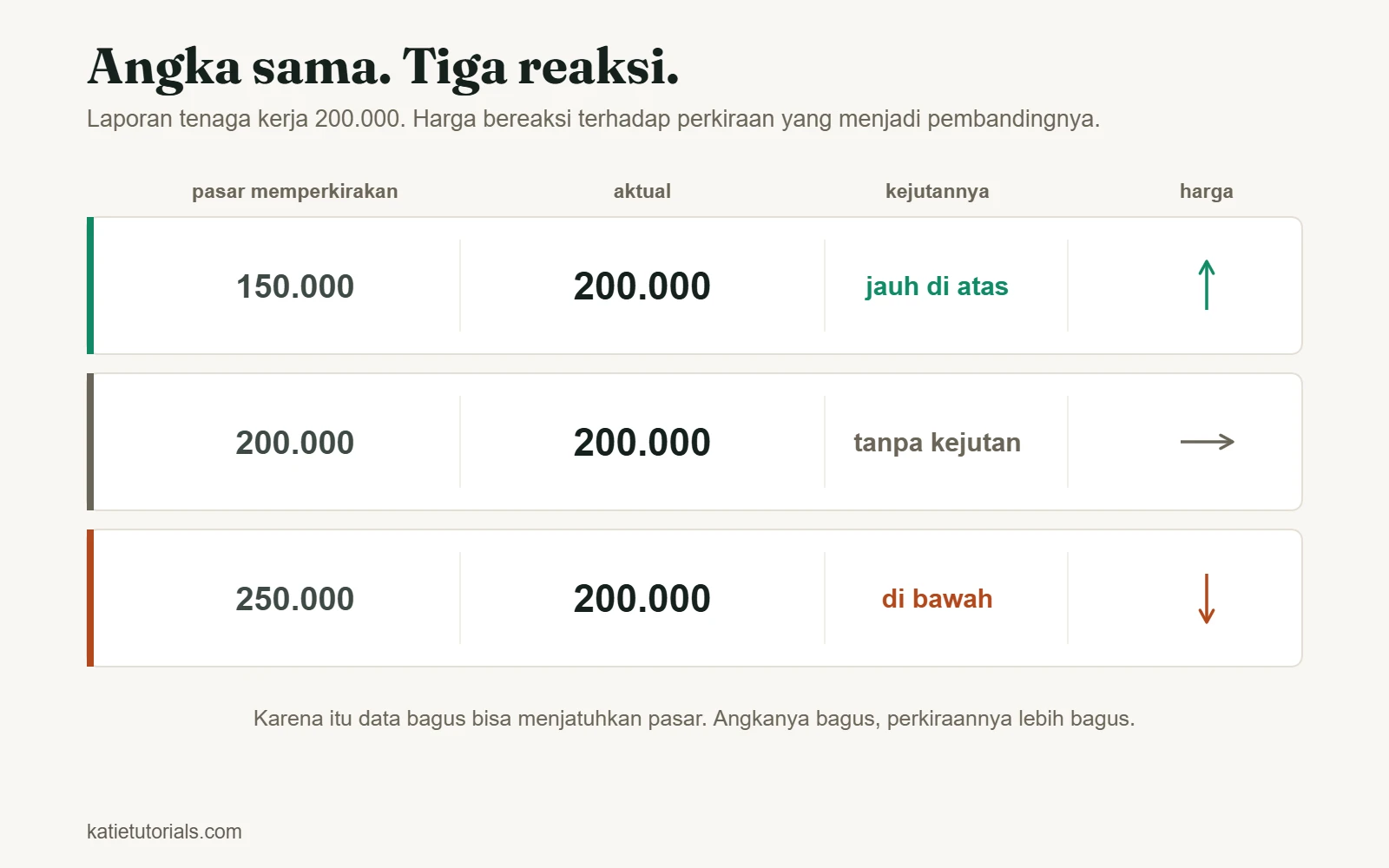 Angka sama. Tiga reaksi.

Laporan tenaga kerja 200.000. Harga bereaksi terhadap perkiraan yang menjadi pembandingnya.

| pasar memperkirakan | aktual | kejutannya | harga |
|---|---|---|---|
| 150.000 | 200.000 | jauh di atas | ↑ |
| 200.000 | 200.000 | tanpa kejutan | → |
| 250.000 | 200.000 | di bawah | ↓ |

Karena itu data bagus bisa menjatuhkan pasar. Angkanya bagus, perkiraannya lebih bagus.

katietutorials.com